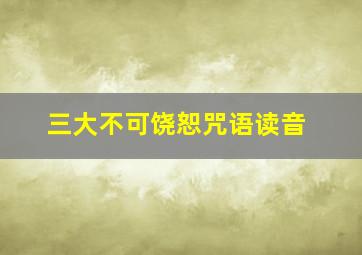 三大不可饶恕咒语读音